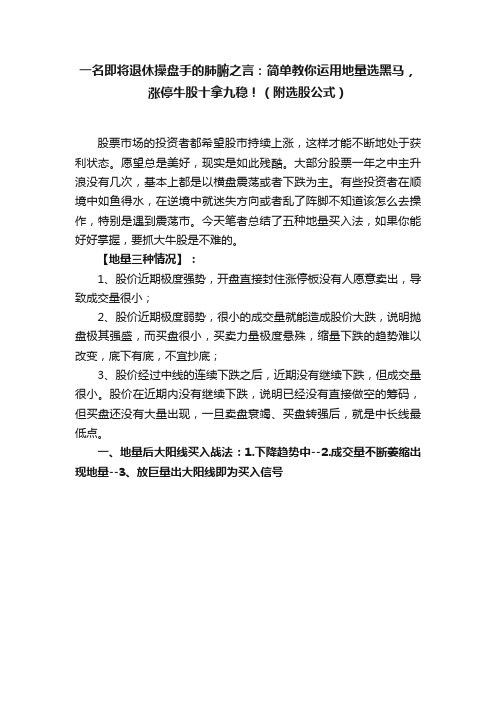 一名即将退休操盘手的肺腑之言：简单教你运用地量选黑马，涨停牛股十拿九稳！（附选股公式）

股票市场的投资者都希望股市持续上涨，这样才能不断地处于获利状态。愿望总是美好，现实是如此残酷。大部分股票一年之中主升浪没有几次，基本上都是以横盘震荡或者下跌为主。有些投资者在顺境中如鱼得水，在逆境中就迷失方向或者乱了阵脚不知道该怎么去操作，特别是遇到震荡市。今天笔者总结了五种地量买入法，如果你能好好掌握，要抓大牛股是不难的。

【地量三种情况】：

1、股价近期极度强势，开盘直接封住涨停板没有人愿意卖出，导致成交量很小；

2、股价近期极度弱势，很小的成交量就能造成股价大跌，说明抛盘极其强盛，而买盘很小，买卖力量极度悬殊，缩量下跌的趋势难以改变，底下有底，不宜抄底；

3、股价经过中线的连续下跌之后，近期没有继续下跌，但成交量很小。股价在近期内没有继续下跌，说明已经没有直接做空的筹码，但买盘还没有大量出现，一旦卖盘衰竭、买盘转强后，就是中长线最低点。

一、地量后大阳线买入战法：1.下降趋势中--2.成交量不断萎缩出现地量--3、放巨量出大阳线即为买入信号